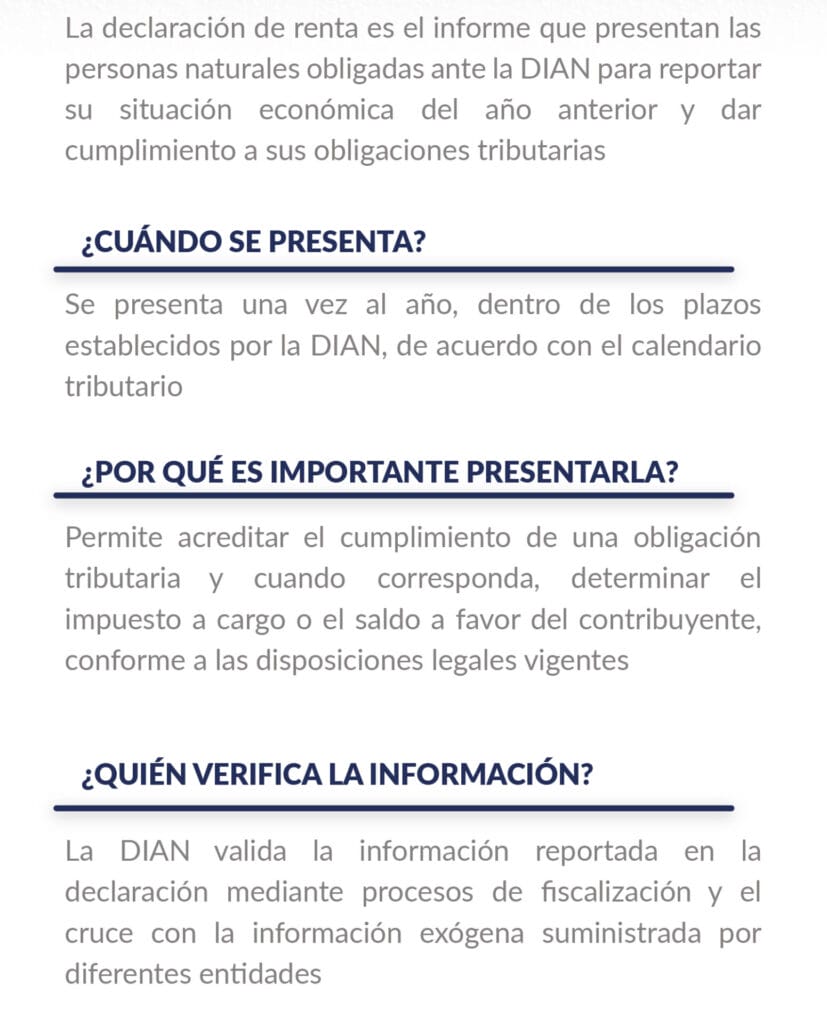 La declaración de renta es el informe que presentan las personas naturales obligadas ante la DIAN para reportar su situación económica del año anterior y dar cumplimiento a sus obligaciones tributarias

¿CUÁNDO SE PRESENTA?

Se presenta una vez al año, dentro de los plazos establecidos por la DIAN, de acuerdo con el calendario tributario

¿POR QUÉ ES IMPORTANTE PRESENTARLA?

Permite acreditar el cumplimiento de una obligación tributaria y cuando corresponda, determinar el impuesto a cargo o el saldo a favor del contribuyente, conforme a las disposiciones legales vigentes

¿QUIÉN VERIFICA LA INFORMACIÓN?

La DIAN valida la información reportada en la declaración mediante procesos de fiscalización y el cruce con la información exógena suministrada por diferentes entidades